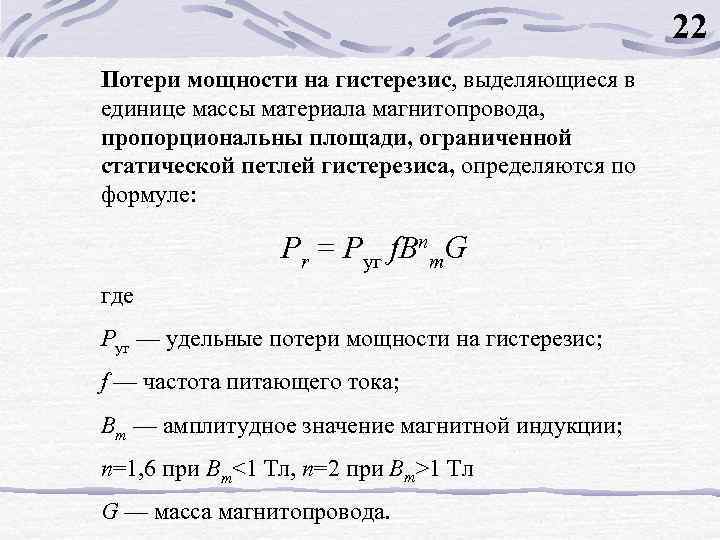 22

Потери мощности на гистерезис, выделяющиеся в единице массы материала магнитопровода, пропорциональны площади, ограниченной статической петлей гистерезиса, определяются по формуле:

$P_r = P_{уг} f B^n_m G$

где

$P_{уг}$ — удельные потери мощности на гистерезис;

$f$ — частота питающего тока;

$B_m$ — амплитудное значение магнитной индукции;

$n$=1,6 при $B_m$<1 Тл, $n$=2 при $B_m$>1 Тл

$G$ — масса магнитопровода.